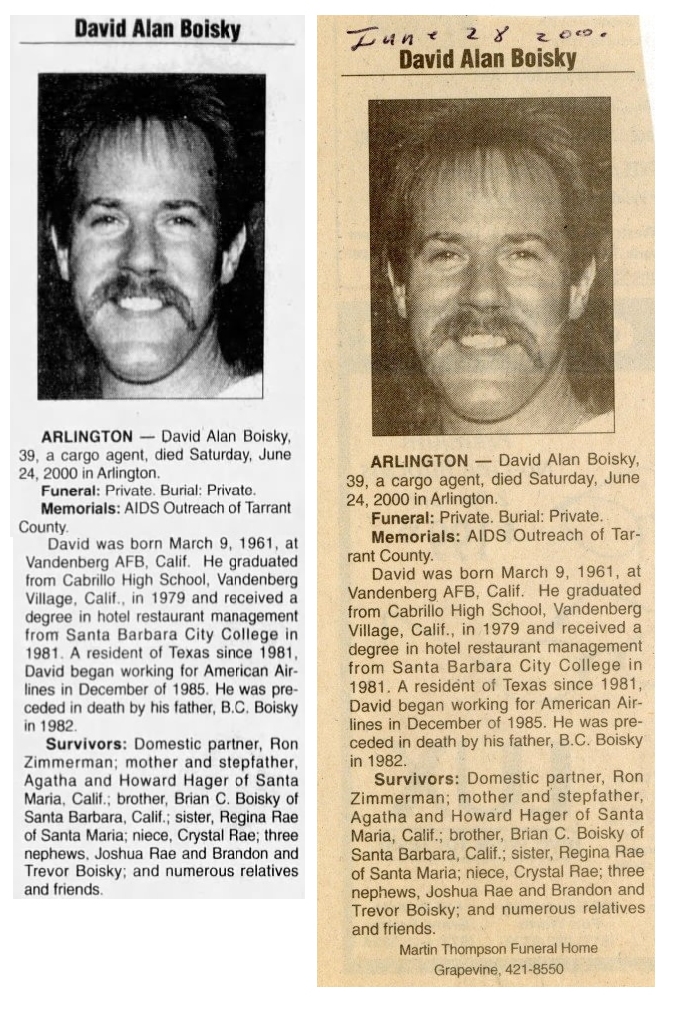 David Alan Boisky

ARLINGTON — David Alan Boisky, 39, a cargo agent, died Saturday, June 24, 2000 in Arlington.

Funeral: Private. Burial: Private.

Memorials: AIDS Outreach of Tarrant County.

David was born March 9, 1961, at Vandenberg AFB, Calif. He graduated from Cabrillo High School, Vandenberg Village, Calif., in 1979 and received a degree in hotel restaurant management from Santa Barbara City College in 1981. A resident of Texas since 1981, David began working for American Airlines in December of 1985. He was preceded in death by his father, B.C. Boisky in 1982.

Survivors: Domestic partner, Ron Zimmerman; mother and stepfather, Agatha and Howard Hager of Santa Maria, Calif.; brother, Brian C. Boisky of Santa Barbara, Calif.; sister, Regina Rae of Santa Maria; niece, Crystal Rae; three nephews, Joshua Rae and Brandon and Trevor Boisky; and numerous relatives and friends.

June 28 2000.

David Alan Boisky

ARLINGTON — David Alan Boisky, 39, a cargo agent, died Saturday, June 24, 2000 in Arlington.

Funeral: Private. Burial: Private.

Memorials: AIDS Outreach of Tarrant County.

David was born March 9, 1961, at Vandenberg AFB, Calif. He graduated from Cabrillo High School, Vandenberg Village, Calif., in 1979 and received a degree in hotel restaurant management from Santa Barbara City College in 1981. A resident of Texas since 1981, David began working for American Airlines in December of 1985. He was preceded in death by his father, B.C. Boisky in 1982.

Survivors: Domestic partner, Ron Zimmerman; mother and stepfather, Agatha and Howard Hager of Santa Maria, Calif.; brother, Brian C. Boisky of Santa Barbara, Calif.; sister, Regina Rae of Santa Maria; niece, Crystal Rae; three nephews, Joshua Rae and Brandon and Trevor Boisky; and numerous relatives and friends.

Martin Thompson Funeral Home
Grapevine, 421-8550